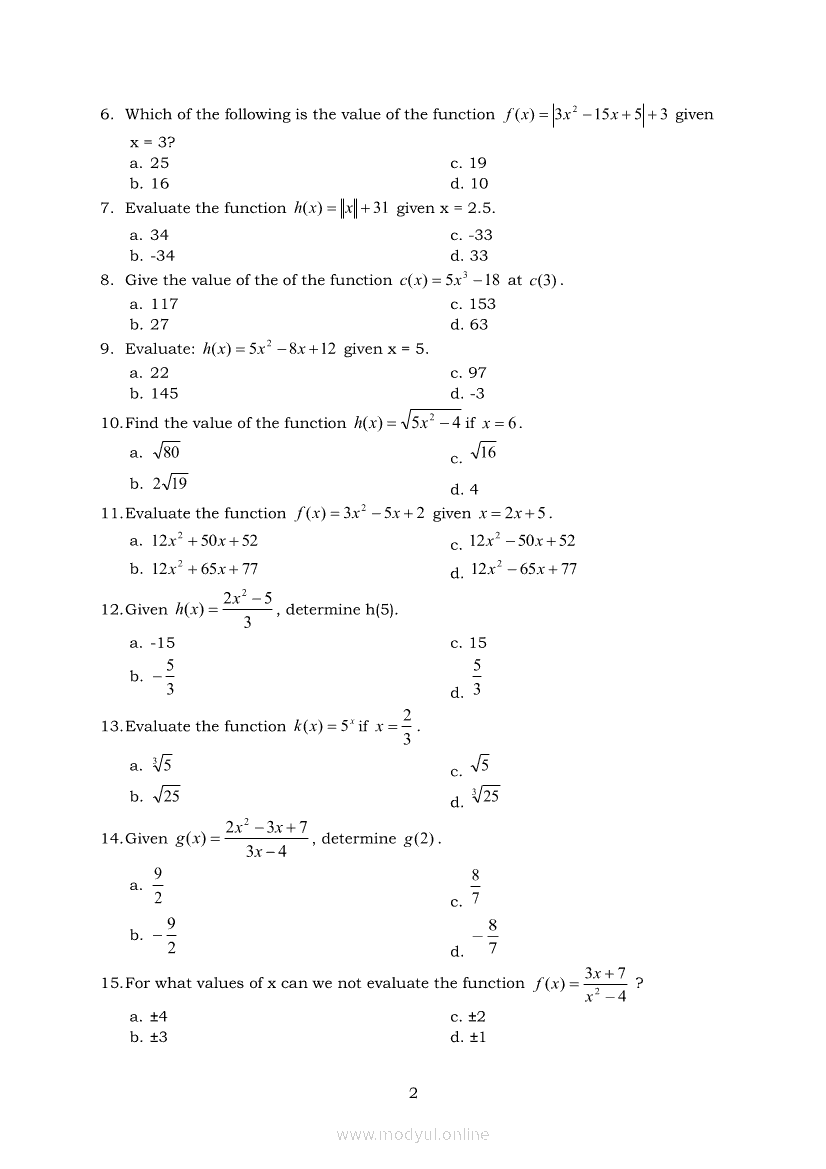 6. Which of the following is the value of the function $f(x)=\left|3x^2-15x+5\right|+3$ given x = 3?

a. 25
b. 16
c. 19
d. 10

7. Evaluate the function $h(x)=\|x\|+31$ given x = 2.5.

a. 34
b. -34
c. -33
d. 33

8. Give the value of the of the function $c(x)=5x^3-18$ at $c(3)$.

a. 117
b. 27
c. 153
d. 63

9. Evaluate: $h(x)=5x^2-8x+12$ given x = 5.

a. 22
b. 145
c. 97
d. -3

10. Find the value of the function $h(x)=\sqrt{5x^2-4}$ if $x=6$.

a. $\sqrt{80}$
b. $2\sqrt{19}$
c. $\sqrt{16}$
d. 4

11. Evaluate the function $f(x)=3x^2-5x+2$ given $x=2x+5$.

a. $12x^2+50x+52$
b. $12x^2+65x+77$
c. $12x^2-50x+52$
d. $12x^2-65x+77$

12. Given $h(x)=\frac{2x^2-5}{3}$, determine h(5).

a. -15
b. $-\frac{5}{3}$
c. 15
d. $\frac{5}{3}$

13. Evaluate the function $k(x)=5^x$ if $x=\frac{2}{3}$.

a. $\sqrt[3]{5}$
b. $\sqrt{25}$
c. $\sqrt{5}$
d. $\sqrt[3]{25}$

14. Given $g(x)=\frac{2x^2-3x+7}{3x-4}$, determine $g(2)$.

a. $\frac{9}{2}$
b. $-\frac{9}{2}$
c. $\frac{8}{7}$
d. $-\frac{8}{7}$

15. For what values of x can we not evaluate the function $f(x)=\frac{3x+7}{x^2-4}$ ?

a. ±4
b. ±3
c. ±2
d. ±1

2

www.modyul.online